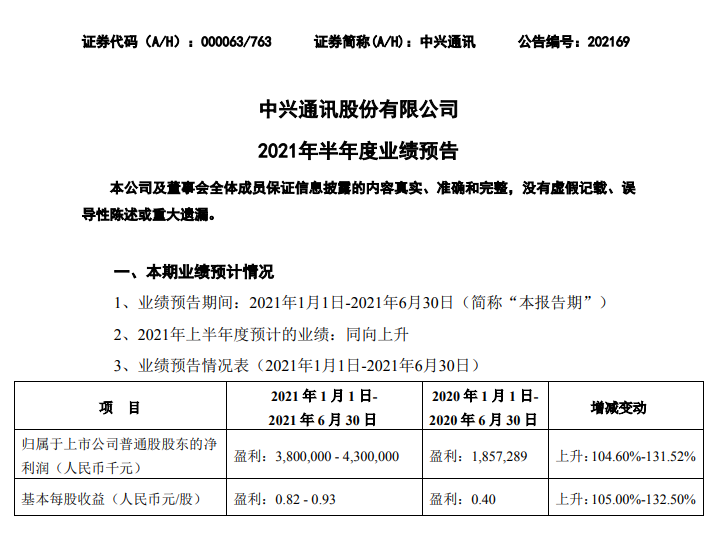 证券代码（A/H）：000063/763　　证券简称(A/H)：中兴通讯　　公告编号：202169

中兴通讯股份有限公司

2021年半年度业绩预告

本公司及董事会全体成员保证信息披露的内容真实、准确和完整，没有虚假记载、误导性陈述或重大遗漏。

一、本期业绩预计情况

1、业绩预告期间：2021年1月1日-2021年6月30日（简称“本报告期”）

2、2021年上半年度预计的业绩：同向上升

3、业绩预告情况表（2021年1月1日-2021年6月30日）

| 项　目 | 2021年1月1日-2021年6月30日 | 2020年1月1日-2020年6月30日 | 增减变动 |
|---|---|---|---|
| 归属于上市公司普通股股东的净利润（人民币千元） | 盈利：3,800,000 - 4,300,000 | 盈利：1,857,289 | 上升：104.60%-131.52% |
| 基本每股收益（人民币元/股） | 盈利：0.82 - 0.93 | 盈利：0.40 | 上升：105.00%-132.50% |